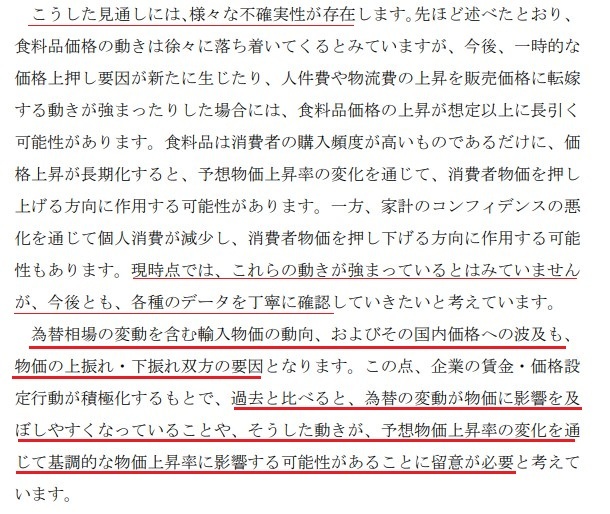 こうした見通しには、様々な不確実性が存在します。先ほど述べたとおり、食料品価格の動きは徐々に落ち着いてくるとみていますが、今後、一時的な価格上押し要因が新たに生じたり、人件費や物流費の上昇を販売価格に転嫁する動きが強まったりした場合には、食料品価格の上昇が想定以上に長引く可能性があります。食料品は消費者の購入頻度が高いものであるだけに、価格上昇が長期化すると、予想物価上昇率の変化を通じて、消費者物価を押し上げる方向に作用する可能性があります。一方、家計のコンフィデンスの悪化を通じて個人消費が減少し、消費者物価を押し下げる方向に作用する可能性もあります。現時点では、これらの動きが強まっているとはみていませんが、今後とも、各種のデータを丁寧に確認していきたいと考えています。

為替相場の変動を含む輸入物価の動向、およびその国内価格への波及も、物価の上振れ・下振れ双方の要因となります。この点、企業の賃金・価格設定行動が積極化するもとで、過去と比べると、為替の変動が物価に影響を及ぼしやすくなっていることや、そうした動きが、予想物価上昇率の変化を通じて基調的な物価上昇率に影響する可能性があることに留意が必要と考えています。